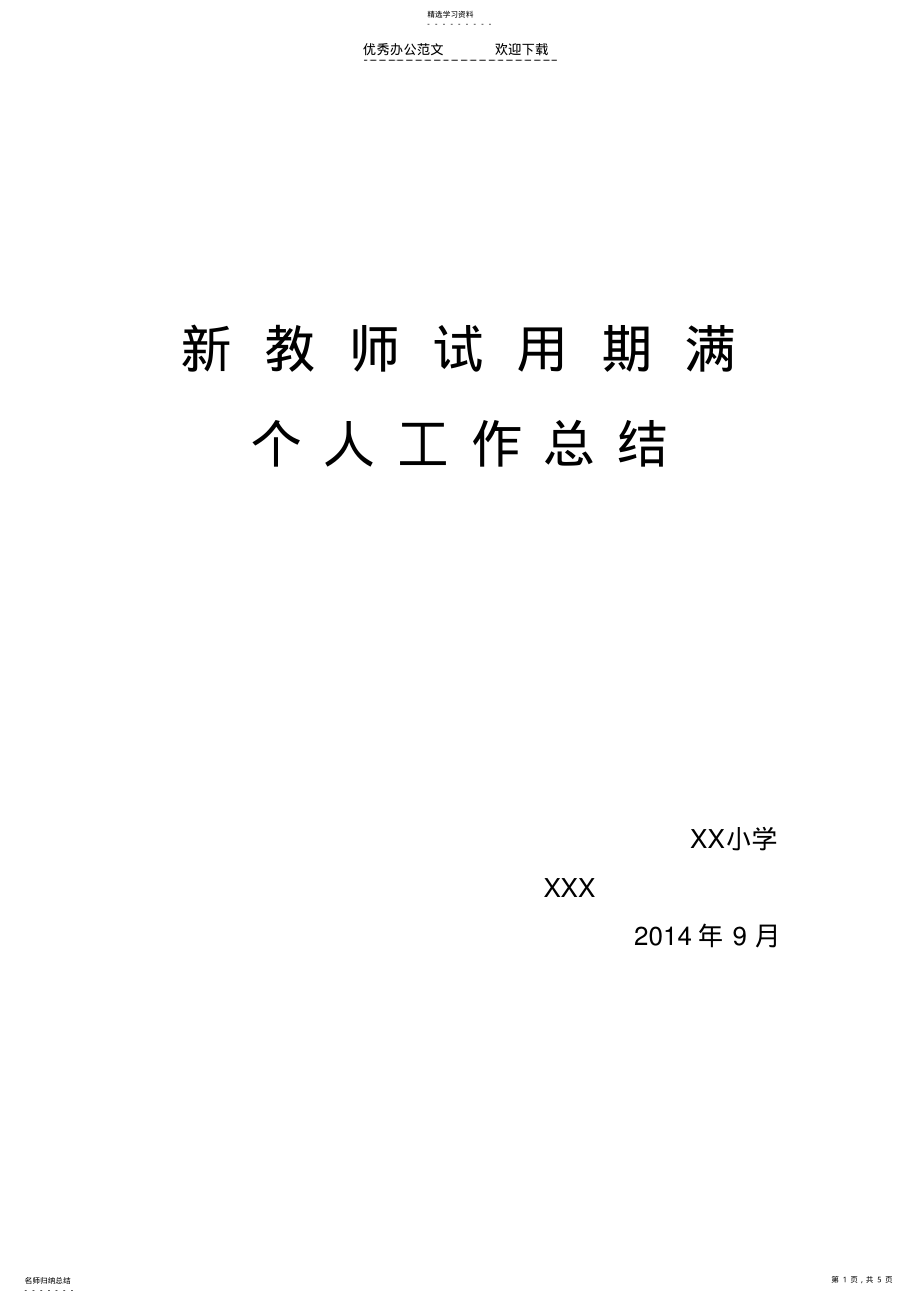 精选学习资料

优秀办公范文　　欢迎下载

新教师试用期满

个人工作总结

XX小学

XXX

2014 年 9 月

名师归纳总结

第 1 页，共 5 页